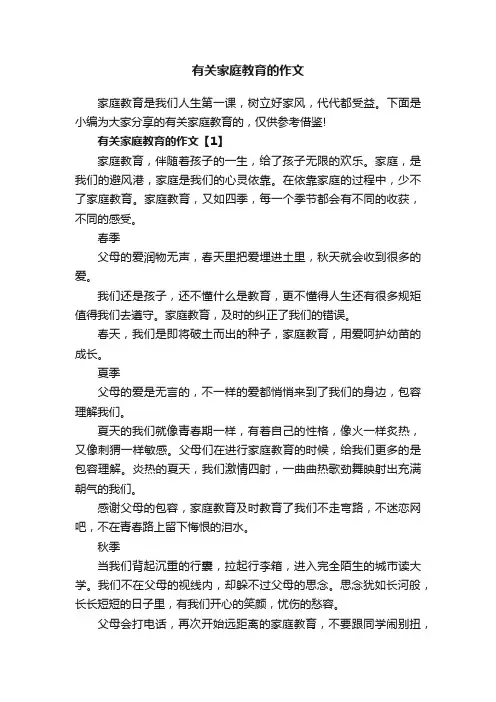 有关家庭教育的作文

家庭教育是我们人生第一课，树立好家风，代代都受益。下面是小编为大家分享的有关家庭教育的，仅供参考借鉴!

有关家庭教育的作文【1】

家庭教育，伴随着孩子的一生，给了孩子无限的欢乐。家庭，是我们的避风港，家庭是我们的心灵依靠。在依靠家庭的过程中，少不了家庭教育。家庭教育，又如四季，每一个季节都会有不同的收获，不同的感受。

春季

父母的爱润物无声，春天里把爱埋进土里，秋天就会收到很多的爱。

我们还是孩子，还不懂什么是教育，更不懂得人生还有很多规矩值得我们去遵守。家庭教育，及时的纠正了我们的错误。

春天，我们是即将破土而出的种子，家庭教育，用爱呵护幼苗的成长。

夏季

父母的爱是无言的，不一样的爱都悄悄来到了我们的身边，包容理解我们。

夏天的我们就像青春期一样，有着自己的性格，像火一样炙热，又像刺猬一样敏感。父母们在进行家庭教育的时候，给我们更多的是包容理解。炎热的夏天，我们激情四射，一曲曲热歌劲舞映射出充满朝气的我们。

感谢父母的包容，家庭教育及时教育了我们不走弯路，不迷恋网吧，不在青春路上留下悔恨的泪水。

秋季

当我们背起沉重的行囊，拉起行李箱，进入完全陌生的城市读大学。我们不在父母的视线内，却躲不过父母的思念。思念犹如长河般，长长短短的日子里，有我们开心的笑颜，忧伤的愁容。

父母会打电话，再次开始远距离的家庭教育，不要跟同学闹别扭，